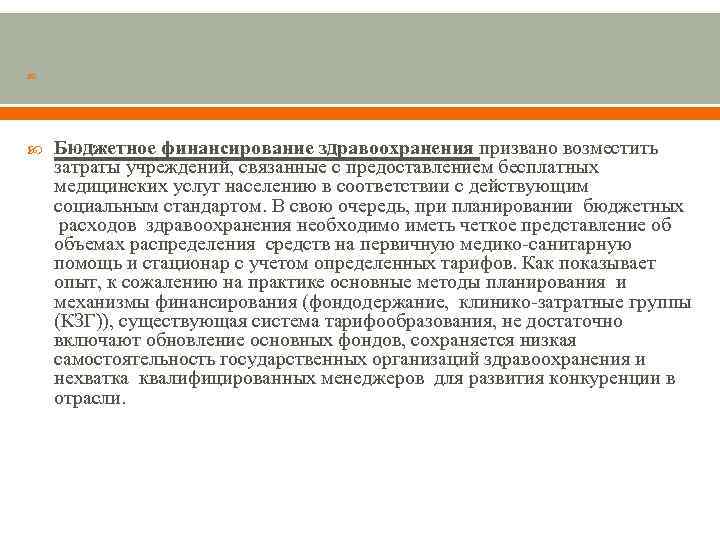 Бюджетное финансирование здравоохранения призвано возместить затраты учреждений, связанные с предоставлением бесплатных медицинских услуг населению в соответствии с действующим социальным стандартом. В свою очередь, при планировании бюджетных расходов здравоохранения необходимо иметь четкое представление об объемах распределения средств на первичную медико-санитарную помощь и стационар с учетом определенных тарифов. Как показывает опыт, к сожалению на практике основные методы планирования и механизмы финансирования (фондодержание, клинико-затратные группы (КЗГ)), существующая система тарифообразования, не достаточно включают обновление основных фондов, сохраняется низкая самостоятельность государственных организаций здравоохранения и нехватка квалифицированных менеджеров для развития конкуренции в отрасли.